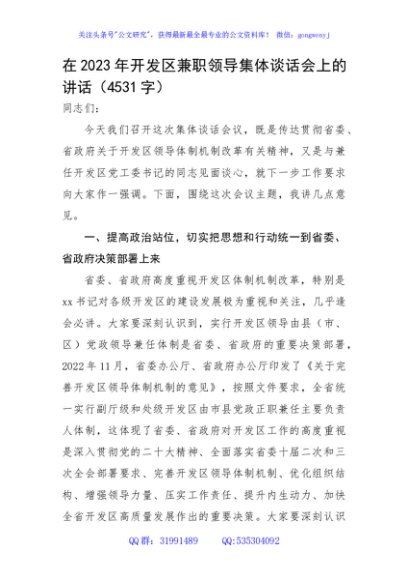 关注头条号"公文研究"，获得最新最全最专业的公文资料库！ 微信：gongwenyj

在2023年开发区兼职领导集体谈话会上的讲话（4531字）

同志们：

今天我们召开这次集体谈话会议，既是传达贯彻省委、省政府关于开发区领导体制机制改革有关精神，又是与兼任开发区党工委书记的同志见面谈心，就下一步工作要求向大家作一强调。下面，围绕这次会议主题，我讲几点意见。

一、提高政治站位，切实把思想和行动统一到省委、省政府决策部署上来

省委、省政府高度重视开发区体制机制改革，特别是xx书记对各级开发区的建设发展极为重视和关注，几乎逢会必讲。大家要深刻认识到，实行开发区领导由县（市、区）党政领导兼任体制是省委、省政府的重要决策部署，2022年11月，省委办公厅、省政府办公厅印发了《关于完善开发区领导体制机制的意见》，按照文件要求，全省统一实行副厅级和处级开发区由市县党政正职兼任主要负责人体制，这体现了省委、省政府对开发区工作的高度重视是深入贯彻党的二十大精神、全面落实省委十届二次和三次全会部署要求、完善开发区领导体制机制、优化组织结构、增强领导力量、压实工作责任、提升内生动力、加快全省开发区高质量发展作出的重要决策。大家要深刻认识

QQ群：31991489 QQ:535304092